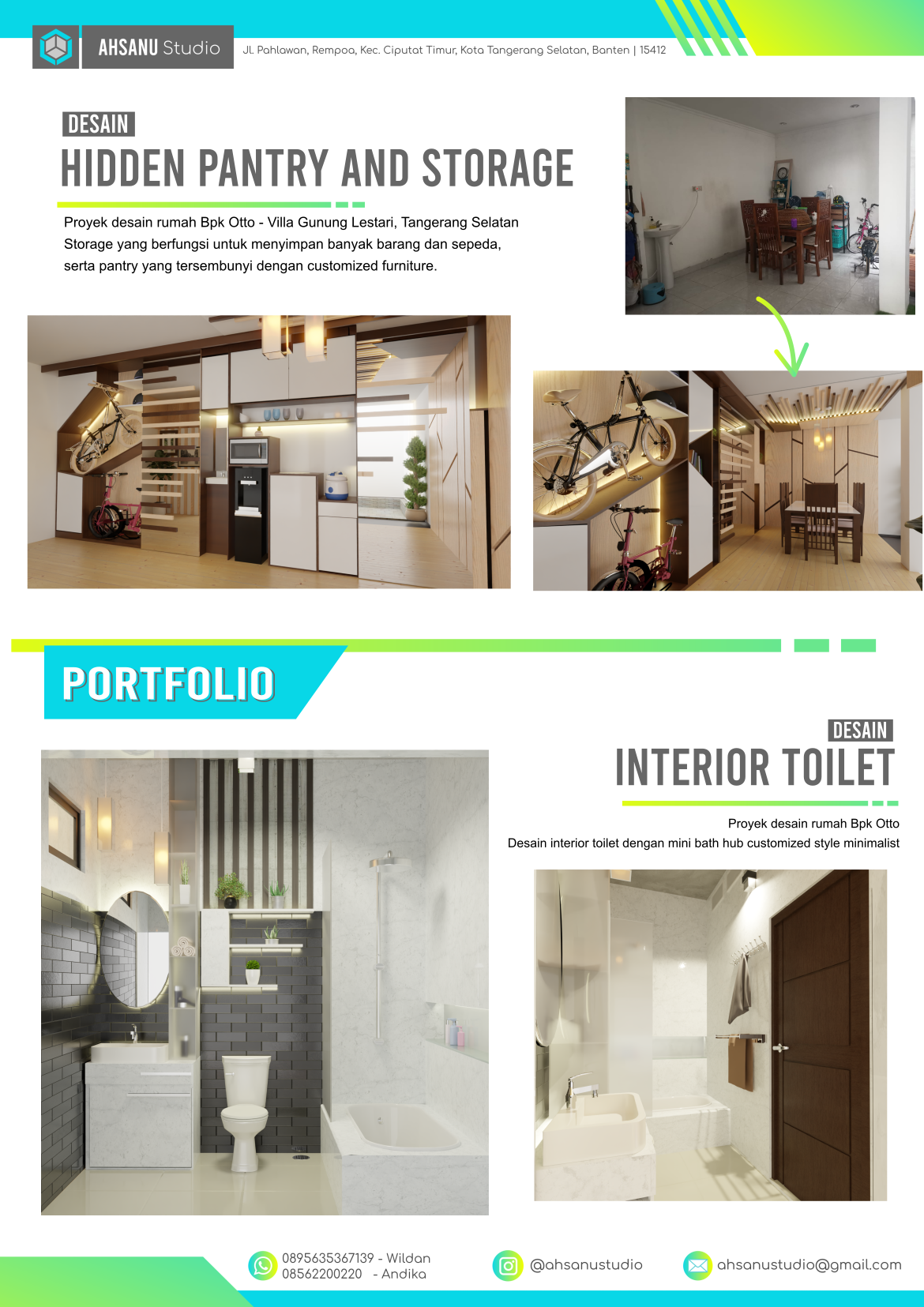 AHSANU Studio

Jl. Pahlawan, Rempoa, Kec. Ciputat Timur, Kota Tangerang Selatan, Banten | 15412

DESAIN

HIDDEN PANTRY AND STORAGE

Proyek desain rumah Bpk Otto - Villa Gunung Lestari, Tangerang Selatan
Storage yang berfungsi untuk menyimpan banyak barang dan sepeda, serta pantry yang tersembunyi dengan customized furniture.

PORTFOLIO

DESAIN

INTERIOR TOILET

Proyek desain rumah Bpk Otto
Desain interior toilet dengan mini bath hub customized style minimalist

0895635367139 - Wildan
08562200220 - Andika

@ahsanustudio

ahsanustudio@gmail.com